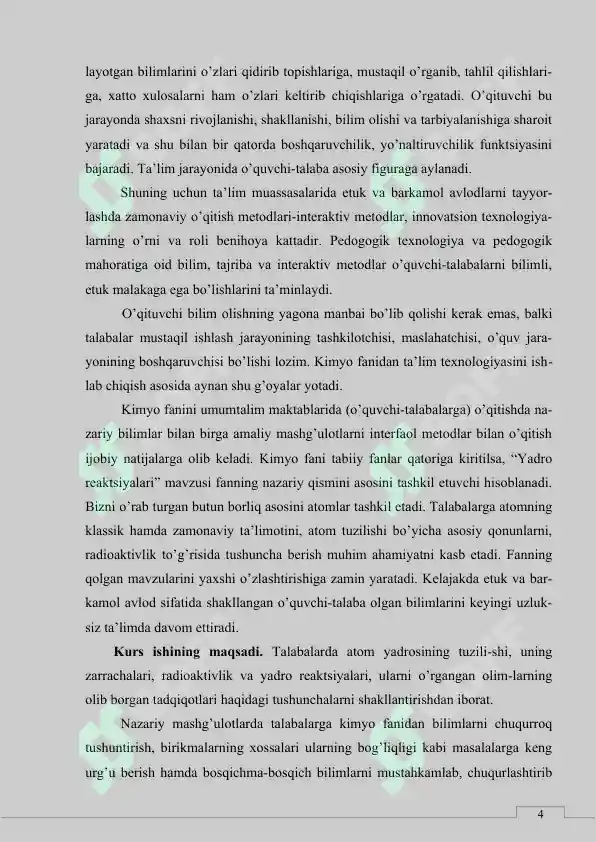 layotgan bilimlarini o'zlari qidirib topishlariga, mustaqil o'rganib, tahlil qilishlariga, xatto xulosalarni ham o'zlari keltirib chiqishlariga o'rgatadi. O'qituvchi bu jarayonda shaxsni rivojlanishi, shakllanishi, bilim olishi va tarbiyalanishiga sharoit yaratadi va shu bilan bir qatorda boshqaruvchilik, yo'naltiruvchilik funktsiyasini bajaradi. Ta'lim jarayonida o'quvchi-talaba asosiy figuraga aylanadi.

Shuning uchun ta'lim muassasalarida etuk va barkamol avlodlarni tayyorlashda zamonaviy o'qitish metodlari-interaktiv metodlar, innovatsion texnologiyalarning o'rni va roli benihoya kattadir. Pedogogik texnologiya va pedogogik mahoratiga oid bilim, tajriba va interaktiv metodlar o'quvchi-talabalarni bilimli, etuk malakaga ega bo'lishlarini ta'minlaydi.

O'qituvchi bilim olishning yagona manbai bo'lib qolishi kerak emas, balki talabalar mustaqil ishlash jarayonining tashkilotchisi, maslahatchisi, o'quv jarayonining boshqaruvchisi bo'lishi lozim. Kimyo fanidan ta'lim texnologiyasini ishlab chiqish asosida aynan shu g'oyalar yotadi.

Kimyo fanini umumtalim maktablarida (o'quvchi-talabalarga) o'qitishda nazariy bilimlar bilan birga amaliy mashg'ulotlarni interfaol metodlar bilan o'qitish ijobiy natijalarga olib keladi. Kimyo fani tabiiy fanlar qatoriga kiritilsa, "Yadro reaktsiyalari" mavzusi fanning nazariy qismini asosini tashkil etuvchi hisoblanadi. Bizni o'rab turgan butun borliq asosini atomlar tashkil etadi. Talabalarga atomning klassik hamda zamonaviy ta'limotini, atom tuzilishi bo'yicha asosiy qonunlarni, radioaktivlik to'g'risida tushuncha berish muhim ahamiyatni kasb etadi. Fanning qolgan mavzularini yaxshi o'zlashtirishiga zamin yaratadi. Kelajakda etuk va barkamol avlod sifatida shakllangan o'quvchi-talaba olgan bilimlarini keyingi uzluksiz ta'limda davom ettiradi.

Kurs ishining maqsadi. Talabalarda atom yadrosining tuzili-shi, uning zarrachalari, radioaktivlik va yadro reaktsiyalari, ularni o'rgangan olim-larning olib borgan tadqiqotlari haqidagi tushunchalarni shakllantirishdan iborat.

Nazariy mashg'ulotlarda talabalarga kimyo fanidan bilimlarni chuqurroq tushuntirish, birikmalarning xossalari ularning bog'liqligi kabi masalalarga keng urg'u berish hamda bosqichma-bosqich bilimlarni mustahkamlab, chuqurlashtirib

4